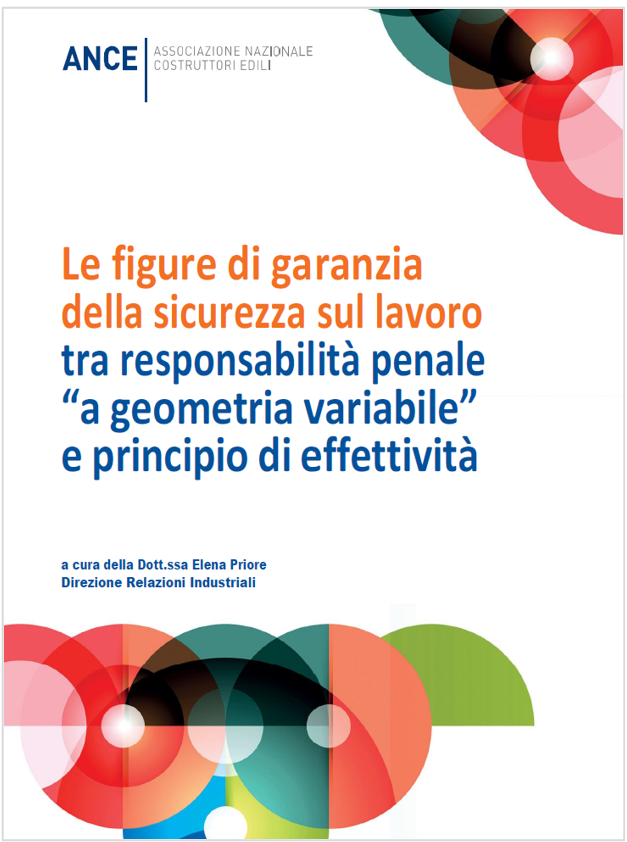 ANCE
ASSOCIAZIONE NAZIONALE
COSTRUTTORI EDILI

Le figure di garanzia della sicurezza sul lavoro tra responsabilità penale “a geometria variabile” e principio di effettività

a cura della Dott.ssa Elena Priore
Direzione Relazioni Industriali